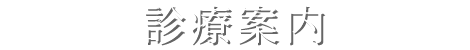 診療案内